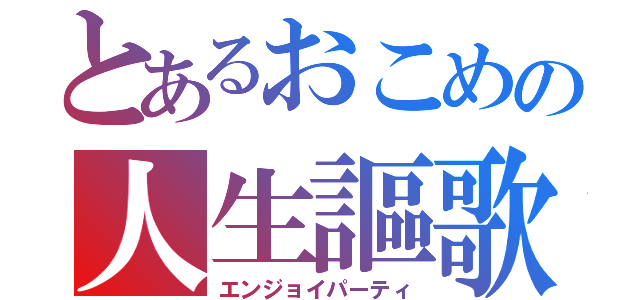 とあるおこめの
人生謳歌
エンジョイパーティ